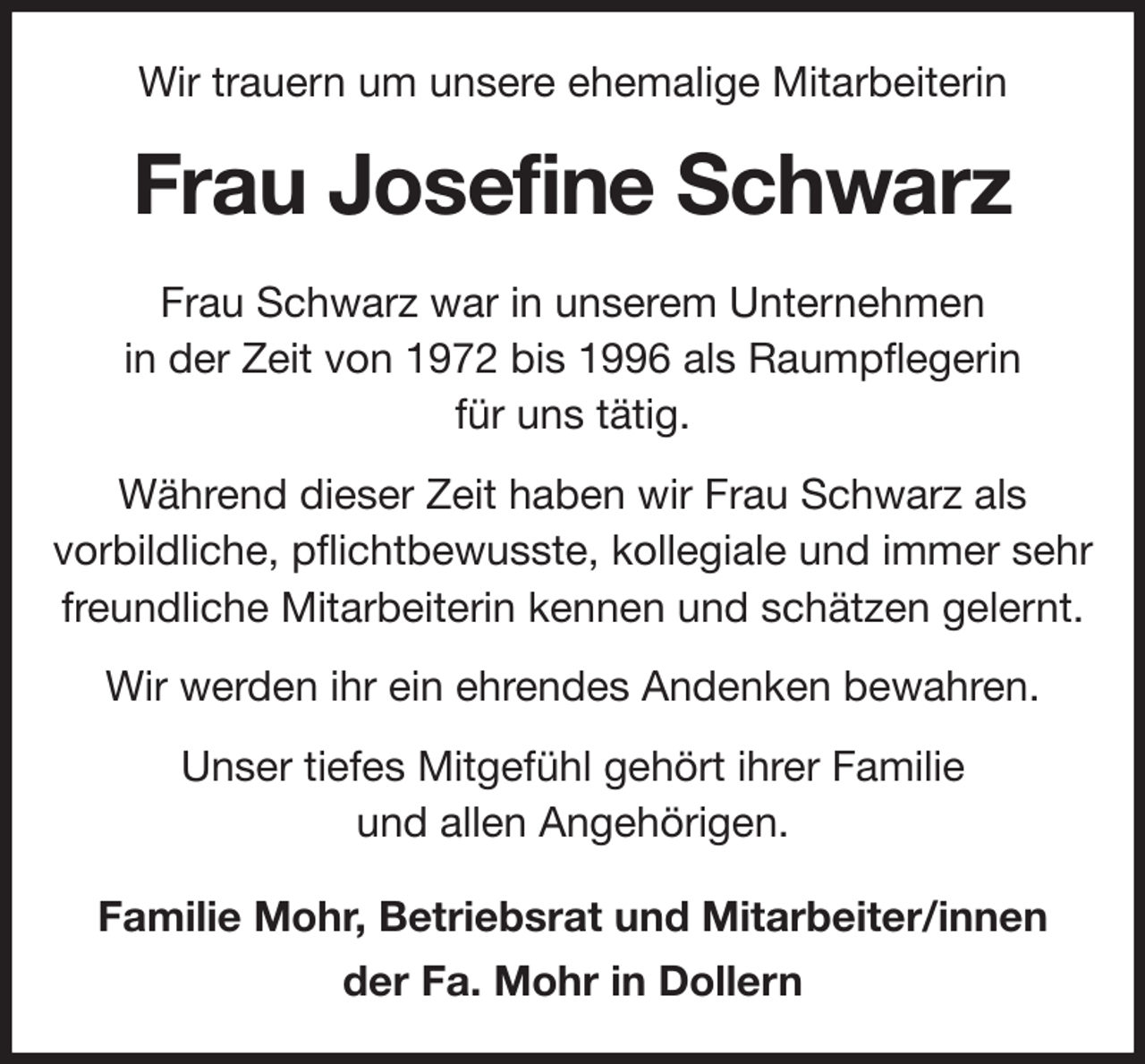 Wir trauern um unsere ehemalige Mitarbeiterin

Frau Josefine Schwarz

Frau Schwarz war in unserem Unternehmen in der Zeit von 1972 bis 1996 als Raumpflegerin für uns tätig.

Während dieser Zeit haben wir Frau Schwarz als vorbildliche, pflichtbewusste, kollegiale und immer sehr freundliche Mitarbeiterin kennen und schätzen gelernt.

Wir werden ihr ein ehrendes Andenken bewahren.

Unser tiefes Mitgefühl gehört ihrer Familie und allen Angehörigen.

Familie Mohr, Betriebsrat und Mitarbeiter/innen der Fa. Mohr in Dollern